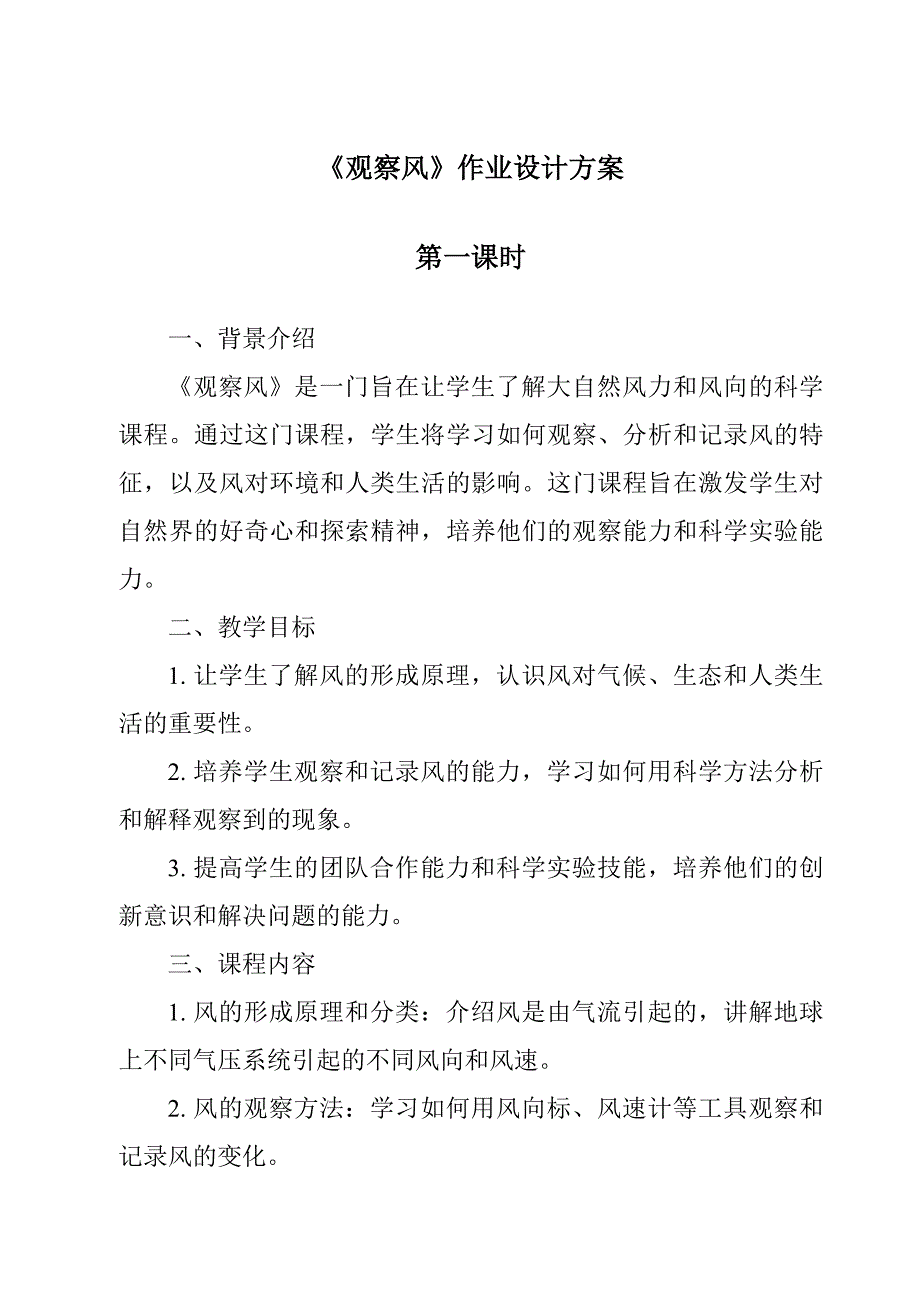 《观察风》作业设计方案

第一课时

一、背景介绍

《观察风》是一门旨在让学生了解大自然风力和风向的科学课程。通过这门课程，学生将学习如何观察、分析和记录风的特征，以及风对环境和人类生活的影响。这门课程旨在激发学生对自然界的好奇心和探索精神，培养他们的观察能力和科学实验能力。

二、教学目标

1. 让学生了解风的形成原理，认识风对气候、生态和人类生活的重要性。

2. 培养学生观察和记录风的能力，学习如何用科学方法分析和解释观察到的现象。

3. 提高学生的团队合作能力和科学实验技能，培养他们的创新意识和解决问题的能力。

三、课程内容

1. 风的形成原理和分类：介绍风是由气流引起的，讲解地球上不同气压系统引起的不同风向和风速。

2. 风的观察方法：学习如何用风向标、风速计等工具观察和记录风的变化。